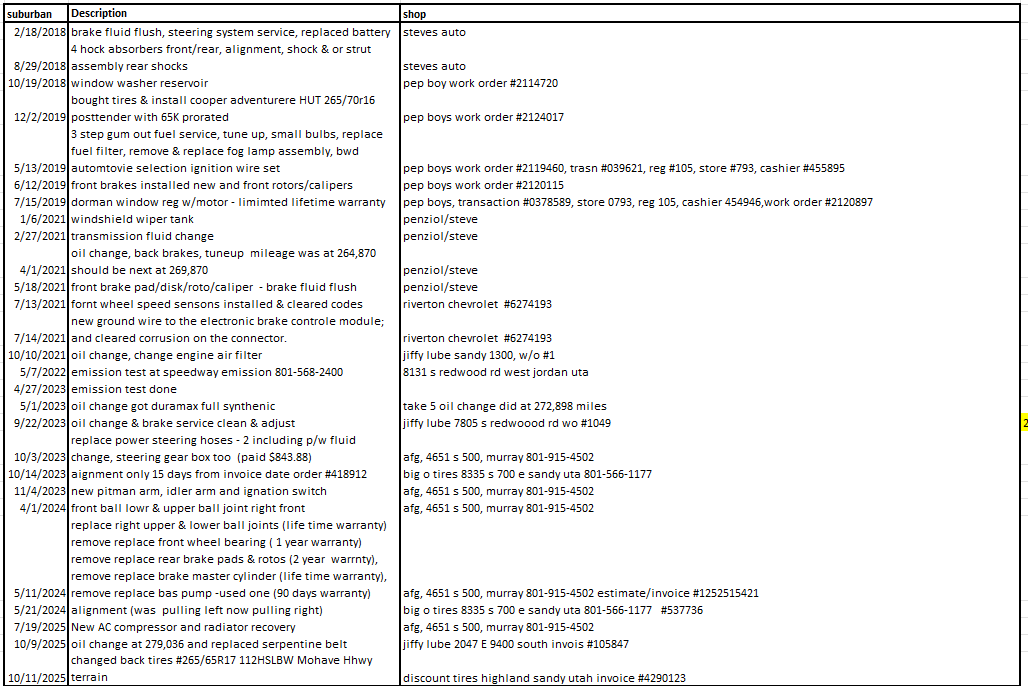 | suburban | Description | shop |
|---|---|---|
| 2/18/2018 | brake fluid flush, steering system service, replaced battery | steves auto |
| 8/29/2018 | 4 hock absorbers front/rear, alignment, shock & or strut assembly rear shocks | steves auto |
| 10/19/2018 | window washer reservoir | pep boy work order #2114720 |
| 12/2/2019 | bought tires & install cooper adventurere HUT 265/70r16 posttender with 65K prorated | pep boys work order #2124017 |
| 5/13/2019 | 3 step gum out fuel service, tune up, small bulbs, replace fuel filter, remove & replace fog lamp assembly, bwd automtovie selection ignition wire set | pep boys work order #2119460, trasn #039621, reg #105, store #793, cashier #455895 |
| 6/12/2019 | front brakes installed new and front rotors/calipers | pep boys work order #2120115 |
| 7/15/2019 | dorman window reg w/motor - limimted lifetime warranty | pep boys, transaction #0378589, store 0793, reg 105, cashier 454946,work order #2120897 |
| 1/6/2021 | windshield wiper tank | penziol/steve |
| 2/27/2021 | transmission fluid change | penziol/steve |
| 4/1/2021 | oil change, back brakes, tuneup mileage was at 264,870 should be next at 269,870 | penziol/steve |
| 5/18/2021 | front brake pad/disk/roto/caliper - brake fluid flush | penziol/steve |
| 7/13/2021 | fornt wheel speed sensons installed & cleared codes | riverton chevrolet #6274193 |
| 7/14/2021 | new ground wire to the electronic brake controle module; and cleared corrusion on the connector. | riverton chevrolet #6274193 |
| 10/10/2021 | oil change, change engine air filter | jiffy lube sandy 1300, w/o #1 |
| 5/7/2022 | emission test at speedway emission 801-568-2400 | 8131 s redwood rd west jordan uta |
| 4/27/2023 | emission test done | |
| 5/1/2023 | oil change got duramax full synthenic | take 5 oil change did at 272,898 miles |
| 9/22/2023 | oil change & brake service clean & adjust | jiffy lube 7805 s redwoood rd wo #1049 |
| 10/3/2023 | replace power steering hoses - 2 including p/w fluid change, steering gear box too (paid $843.88) | afg, 4651 s 500, murray 801-915-4502 |
| 10/14/2023 | aignment only 15 days from invoice date order #418912 | big o tires 8335 s 700 e sandy uta 801-566-1177 |
| 11/4/2023 | new pitman arm, idler arm and ignation switch | afg, 4651 s 500, murray 801-915-4502 |
| 4/1/2024 | front ball lowr & upper ball joint right front | afg, 4651 s 500, murray 801-915-4502 |
| 5/11/2024 | replace right upper & lower ball joints (life time warranty) remove replace front wheel bearing ( 1 year warranty) remove replace rear brake pads & rotos (2 year warrnty), remove replace brake master cylinder (life time warranty), remove replace bas pump -used one (90 days warranty) | afg, 4651 s 500, murray 801-915-4502 estimate/invoice #1252515421 |
| 5/21/2024 | alignment (was pulling left now pulling right) | big o tires 8335 s 700 e sandy uta 801-566-1177 #537736 |
| 7/19/2025 | New AC compressor and radiator recovery | afg, 4651 s 500, murray 801-915-4502 |
| 10/9/2025 | oil change at 279,036 and replaced serpentine belt | jiffy lube 2047 E 9400 south invois #105847 |
| 10/11/2025 | changed back tires #265/65R17 112HSLBW Mohave Hhwy terrain | discount tires highland sandy utah invoice #4290123 |